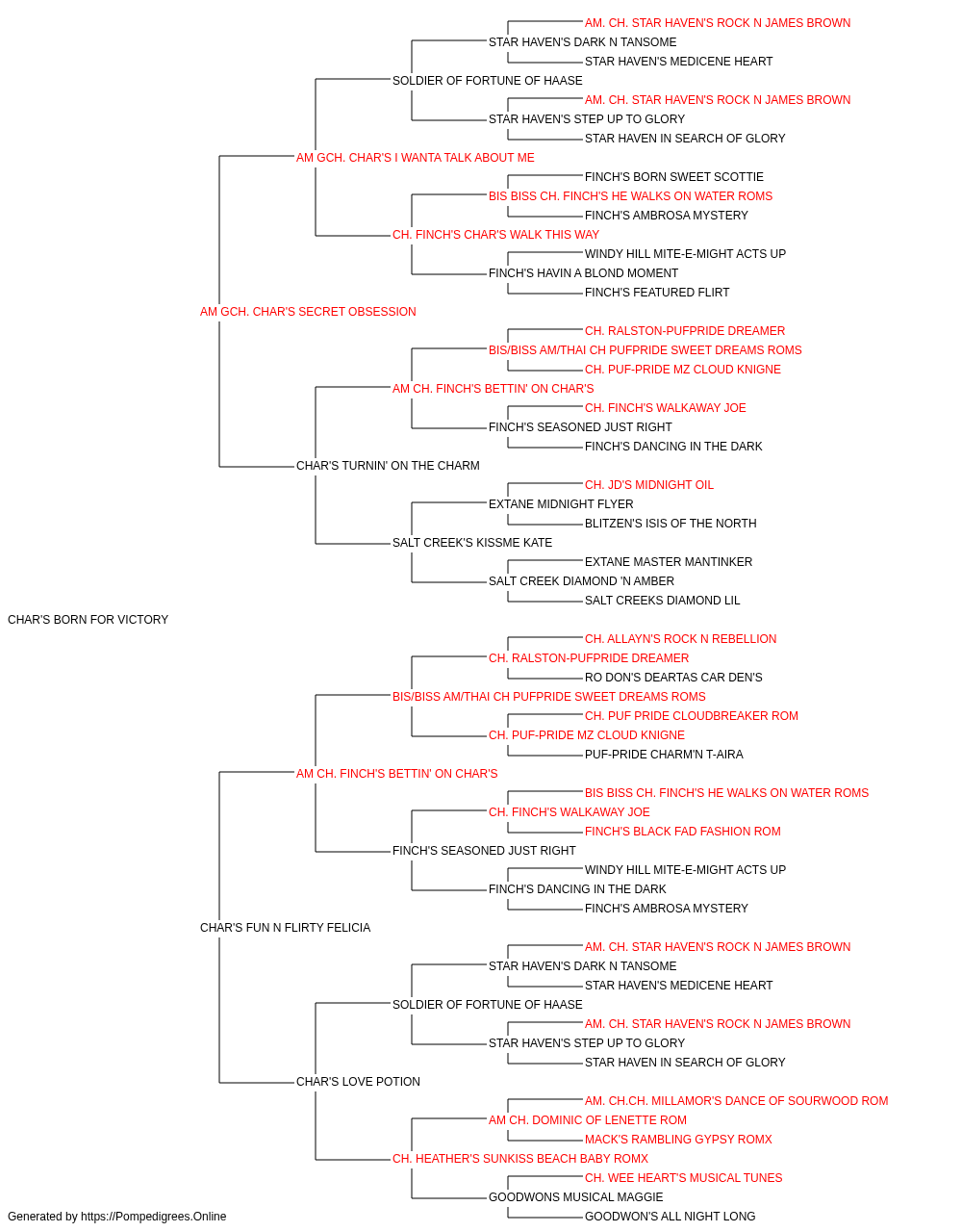 AM. CH. STAR HAVEN'S ROCK N JAMES BROWN
STAR HAVEN'S DARK N TANSOME
STAR HAVEN'S MEDICENE HEART
SOLDIER OF FORTUNE OF HAASE
AM. CH. STAR HAVEN'S ROCK N JAMES BROWN
STAR HAVEN'S STEP UP TO GLORY
STAR HAVEN IN SEARCH OF GLORY
AM GCH. CHAR'S I WANTA TALK ABOUT ME
FINCH'S BORN SWEET SCOTTIE
BIS BISS CH. FINCH'S HE WALKS ON WATER ROMS
FINCH'S AMBROSA MYSTERY
CH. FINCH'S CHAR'S WALK THIS WAY
WINDY HILL MITE-E-MIGHT ACTS UP
FINCH'S HAVIN A BLOND MOMENT
FINCH'S FEATURED FLIRT
AM GCH. CHAR'S SECRET OBSESSION
CH. RALSTON-PUFPRIDE DREAMER
BIS/BISS AM/THAI CH PUFPRIDE SWEET DREAMS ROMS
CH. PUF-PRIDE MZ CLOUD KNIGNE
AM CH. FINCH'S BETTIN' ON CHAR'S
CH. FINCH'S WALKAWAY JOE
FINCH'S SEASONED JUST RIGHT
FINCH'S DANCING IN THE DARK
CHAR'S TURNIN' ON THE CHARM
CH. JD'S MIDNIGHT OIL
EXTANE MIDNIGHT FLYER
BLITZEN'S ISIS OF THE NORTH
SALT CREEK'S KISSME KATE
EXTANE MASTER MANTINKER
SALT CREEK DIAMOND 'N AMBER
SALT CREEKS DIAMOND LIL
CHAR'S BORN FOR VICTORY
CH. ALLAYN'S ROCK N REBELLION
CH. RALSTON-PUFPRIDE DREAMER
RO DON'S DEARTAS CAR DEN'S
BIS/BISS AM/THAI CH PUFPRIDE SWEET DREAMS ROMS
CH. PUF PRIDE CLOUDBREAKER ROM
CH. PUF-PRIDE MZ CLOUD KNIGNE
PUF-PRIDE CHARM'N T-AIRA
AM CH. FINCH'S BETTIN' ON CHAR'S
BIS BISS CH. FINCH'S HE WALKS ON WATER ROMS
CH. FINCH'S WALKAWAY JOE
FINCH'S BLACK FAD FASHION ROM
FINCH'S SEASONED JUST RIGHT
WINDY HILL MITE-E-MIGHT ACTS UP
FINCH'S DANCING IN THE DARK
FINCH'S AMBROSA MYSTERY
CHAR'S FUN N FLIRTY FELICIA
AM. CH. STAR HAVEN'S ROCK N JAMES BROWN
STAR HAVEN'S DARK N TANSOME
STAR HAVEN'S MEDICENE HEART
SOLDIER OF FORTUNE OF HAASE
AM. CH. STAR HAVEN'S ROCK N JAMES BROWN
STAR HAVEN'S STEP UP TO GLORY
STAR HAVEN IN SEARCH OF GLORY
CHAR'S LOVE POTION
AM. CH.CH. MILLAMOR'S DANCE OF SOURWOOD ROM
AM CH. DOMINIC OF LENETTE ROM
MACK'S RAMBLING GYPSY ROMX
CH. HEATHER'S SUNKISS BEACH BABY ROMX
CH. WEE HEART'S MUSICAL TUNES
GOODWONS MUSICAL MAGGIE
GOODWON'S ALL NIGHT LONG
Generated by https://Pompedigrees.Online